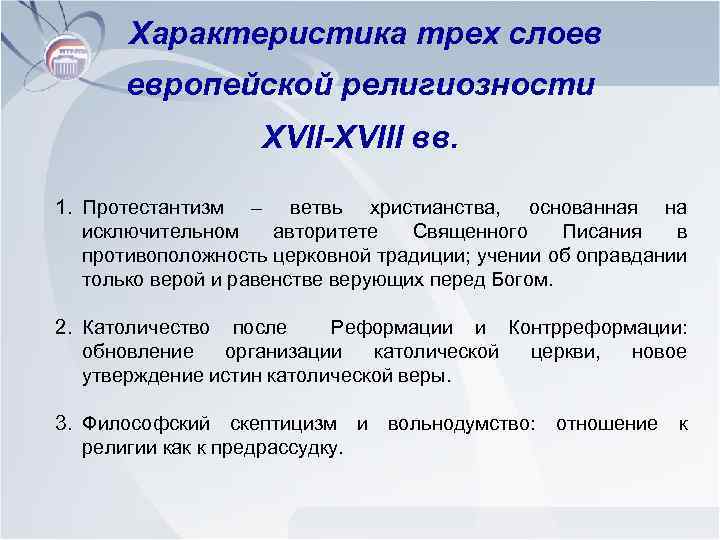 Характеристика трех слоев европейской религиозности XVII-XVIII вв.

1. Протестантизм – ветвь христианства, основанная на исключительном авторитете Священного Писания в противоположность церковной традиции; учении об оправдании только верой и равенстве верующих перед Богом.

2. Католичество после Реформации и Контрреформации: обновление организации католической церкви, новое утверждение истин католической веры.

3. Философский скептицизм и вольнодумство: отношение к религии как к предрассудку.